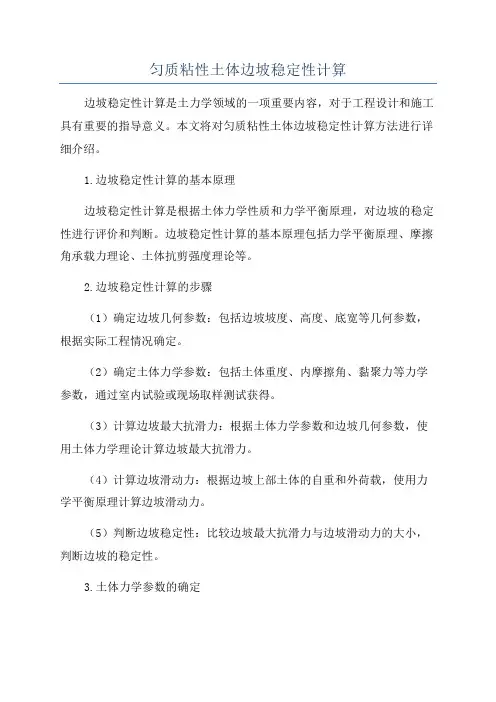 匀质粘性土体边坡稳定性计算

边坡稳定性计算是土力学领域的一项重要内容，对于工程设计和施工具有重要的指导意义。本文将对匀质粘性土体边坡稳定性计算方法进行详细介绍。

1.边坡稳定性计算的基本原理

边坡稳定性计算是根据土体力学性质和力学平衡原理，对边坡的稳定性进行评价和判断。边坡稳定性计算的基本原理包括力学平衡原理、摩擦角承载力理论、土体抗剪强度理论等。

2.边坡稳定性计算的步骤

（1）确定边坡几何参数：包括边坡坡度、高度、底宽等几何参数，根据实际工程情况确定。

（2）确定土体力学参数：包括土体重度、内摩擦角、黏聚力等力学参数，通过室内试验或现场取样测试获得。

（3）计算边坡最大抗滑力：根据土体力学参数和边坡几何参数，使用土体力学理论计算边坡最大抗滑力。

（4）计算边坡滑动力：根据边坡上部土体的自重和外荷载，使用力学平衡原理计算边坡滑动力。

（5）判断边坡稳定性：比较边坡最大抗滑力与边坡滑动力的大小，判断边坡的稳定性。

3.土体力学参数的确定